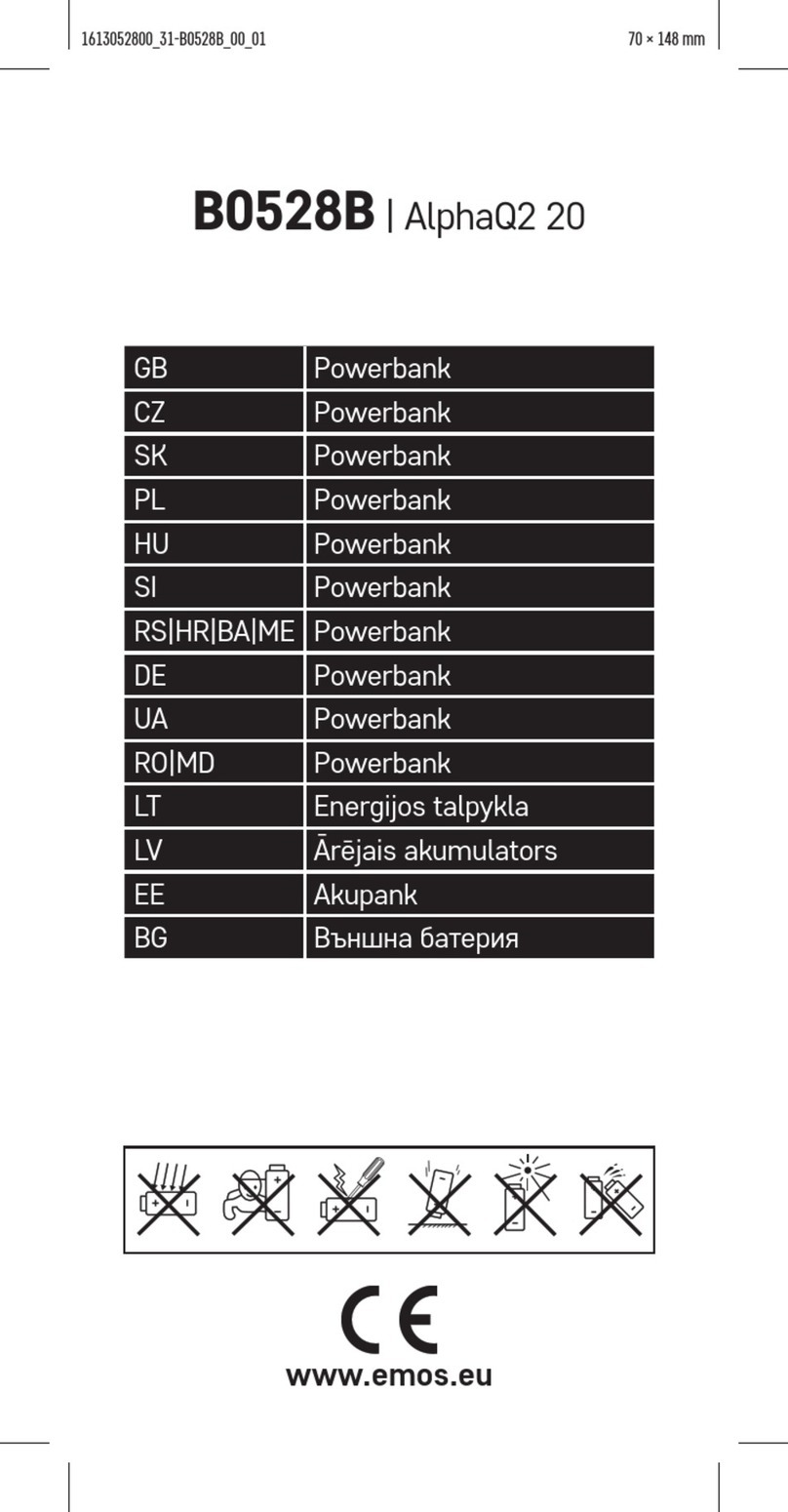 1613052800_31-B0528B_00_01

70 × 148 mm

B0528B | AlphaQ2 20

| GB | Powerbank |
|---|---|
| CZ | Powerbank |
| SK | Powerbank |
| PL | Powerbank |
| HU | Powerbank |
| SI | Powerbank |
| RS\|HR\|BA\|ME | Powerbank |
| DE | Powerbank |
| UA | Powerbank |
| RO\|MD | Powerbank |
| LT | Energijos talpykla |
| LV | Ārējais akumulators |
| EE | Akupank |
| BG | Външна батерия |

CE

www.emos.eu